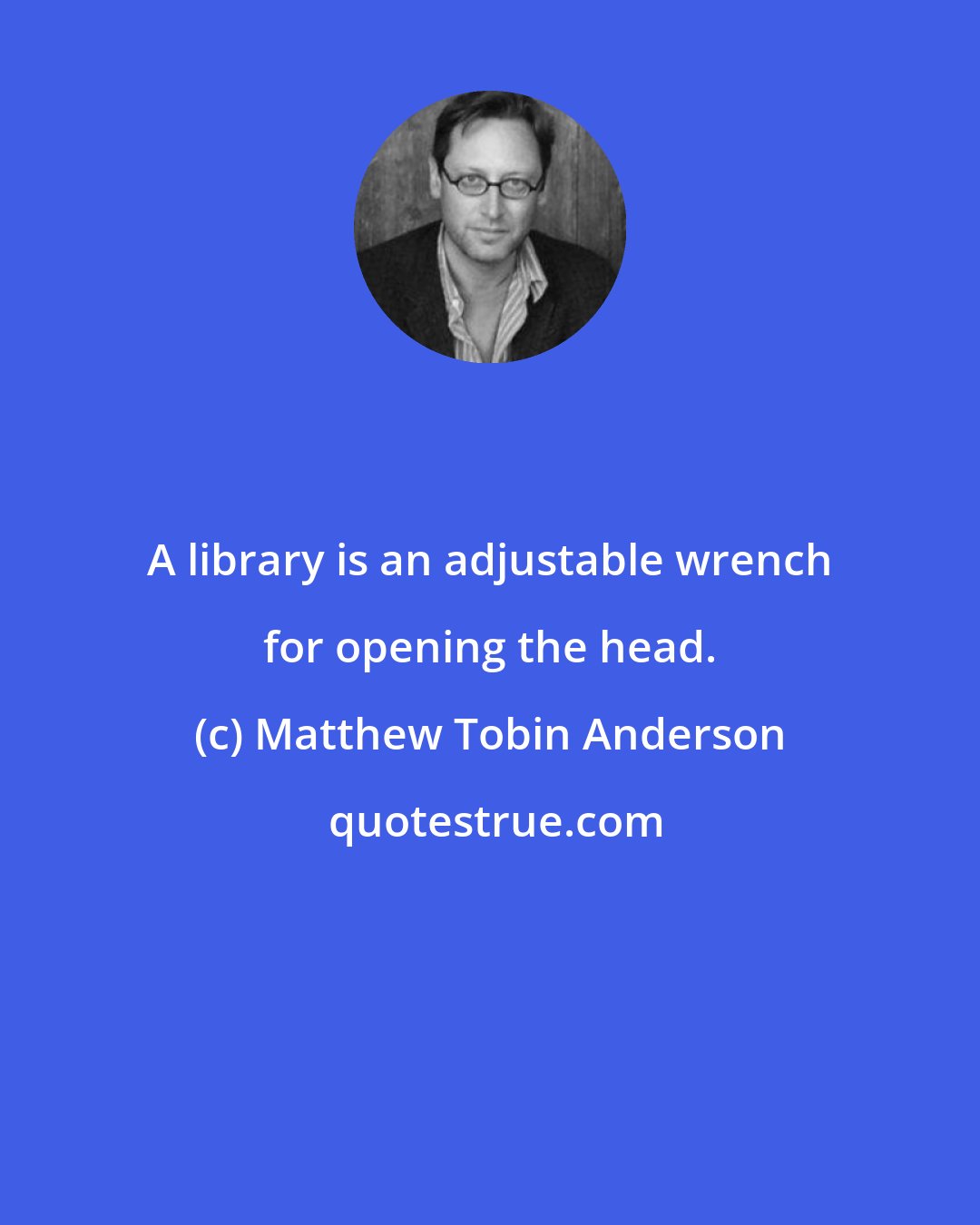 A library is an adjustable wrench for opening the head.

(c) Matthew Tobin Anderson

quotestrue.com